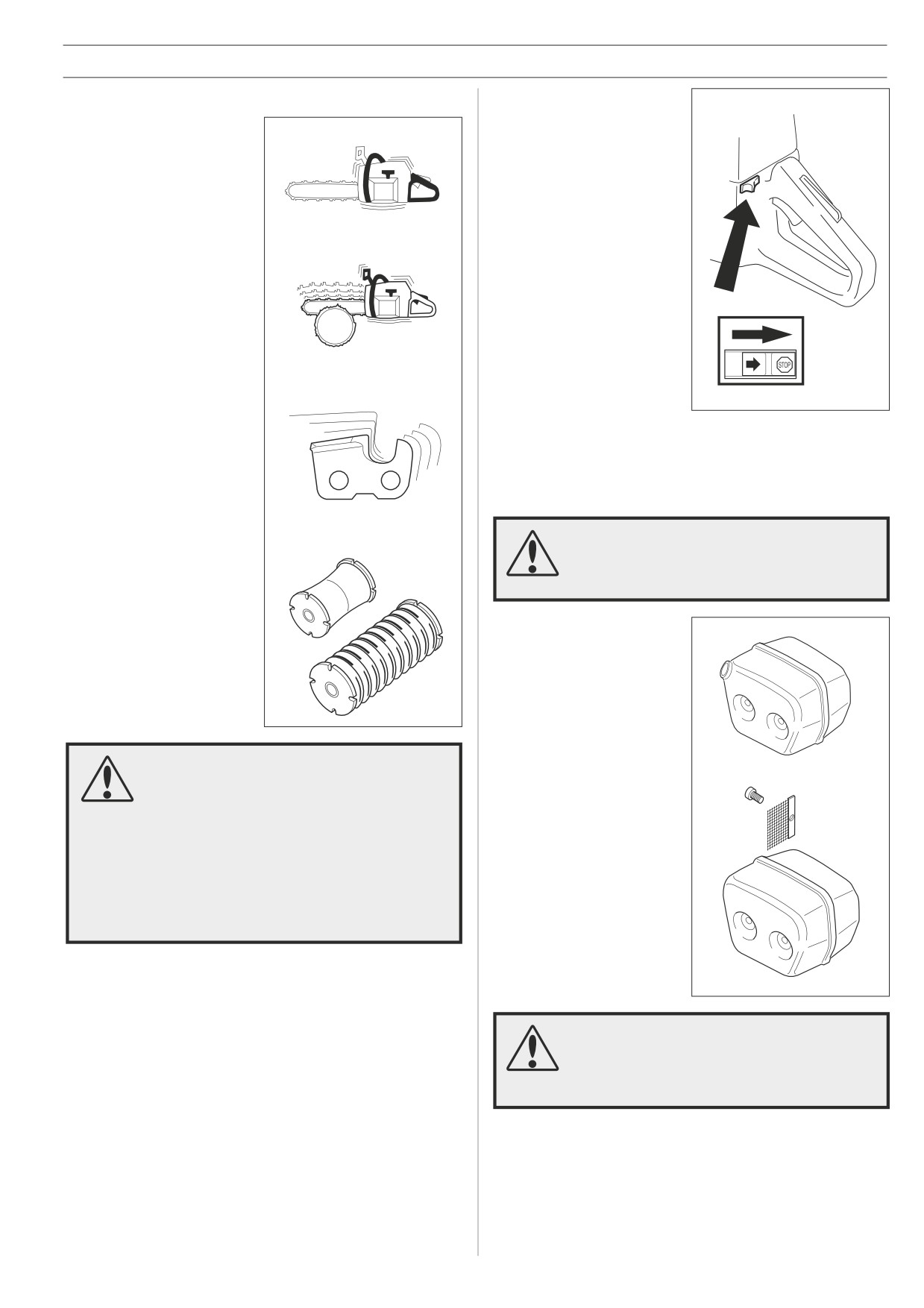 STOP